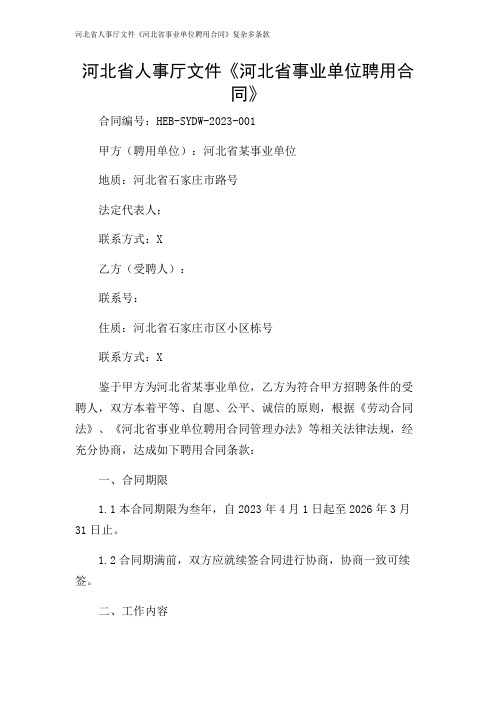 河北省人事厅文件《河北省事业单位聘用合同》复杂多条款

河北省人事厅文件《河北省事业单位聘用合同》

合同编号：HEB-SYDW-2023-001

甲方（聘用单位）：河北省某事业单位

地质：河北省石家庄市路号

法定代表人：

联系方式：X

乙方（受聘人）：

联系号：

住质：河北省石家庄市区小区栋号

联系方式：X

鉴于甲方为河北省某事业单位，乙方为符合甲方招聘条件的受聘人，双方本着平等、自愿、公平、诚信的原则，根据《劳动合同法》、《河北省事业单位聘用合同管理办法》等相关法律法规，经充分协商，达成如下聘用合同条款：

一、合同期限

1.1 本合同期限为叁年，自 2023 年 4 月 1 日起至 2026 年 3 月 31 日止。

1.2 合同期满前，双方应就续签合同进行协商，协商一致可续签。

二、工作内容